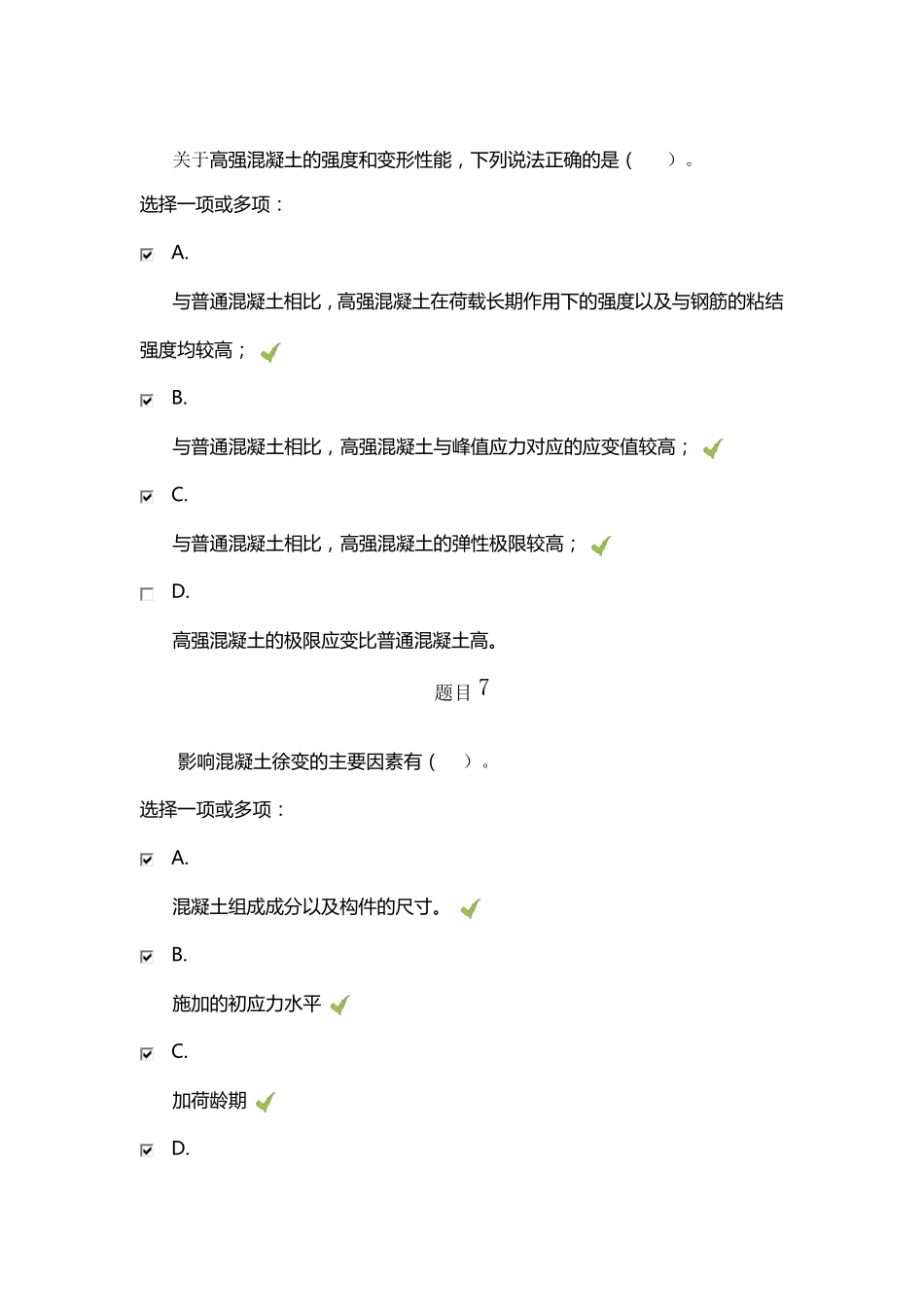 关于高强混凝土的强度和变形性能，下列说法正确的是（　　）。

选择一项或多项：

A.

与普通混凝土相比，高强混凝土在荷载长期作用下的强度以及与钢筋的粘结强度均较高；

B.

与普通混凝土相比，高强混凝土与峰值应力对应的应变值较高；

C.

与普通混凝土相比，高强混凝土的弹性极限较高；

D.

高强混凝土的极限应变比普通混凝土高。

题目 7

影响混凝土徐变的主要因素有（　　）。

选择一项或多项：

A.

混凝土组成成分以及构件的尺寸。

B.

施加的初应力水平

C.

加荷龄期

D.